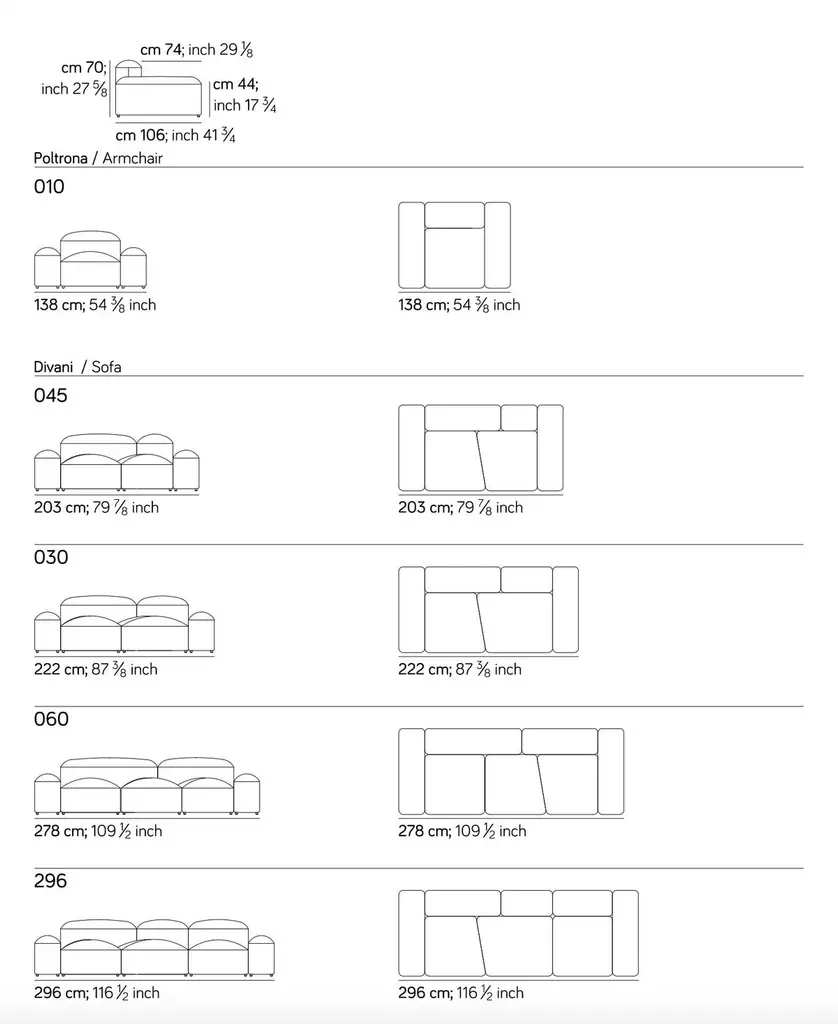 cm 74; inch 29 $\frac{1}{8}$

cm 70; inch 27 $\frac{5}{8}$

cm 44; inch 17 $\frac{3}{4}$

cm 106; inch 41 $\frac{3}{4}$

Poltrona / Armchair

010

138 cm; 54 $\frac{3}{8}$ inch

138 cm; 54 $\frac{3}{8}$ inch

Divani / Sofa

045

203 cm; 79 $\frac{7}{8}$ inch

203 cm; 79 $\frac{7}{8}$ inch

030

222 cm; 87 $\frac{3}{8}$ inch

222 cm; 87 $\frac{3}{8}$ inch

060

278 cm; 109 $\frac{1}{2}$ inch

278 cm; 109 $\frac{1}{2}$ inch

296

296 cm; 116 $\frac{1}{2}$ inch

296 cm; 116 $\frac{1}{2}$ inch